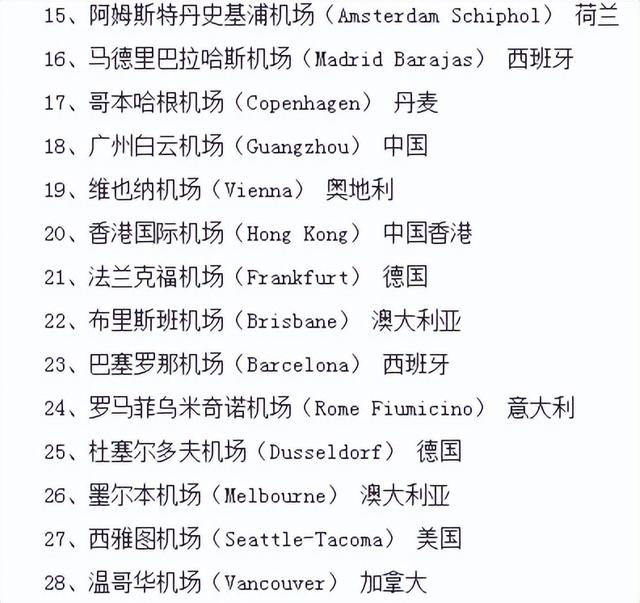 15、阿姆斯特丹史基浦机场（Amsterdam Schiphol） 荷兰

16、马德里巴拉哈斯机场（Madrid Barajas） 西班牙

17、哥本哈根机场（Copenhagen） 丹麦

18、广州白云机场（Guangzhou） 中国

19、维也纳机场（Vienna） 奥地利

20、香港国际机场（Hong Kong） 中国香港

21、法兰克福机场（Frankfurt） 德国

22、布里斯班机场（Brisbane） 澳大利亚

23、巴塞罗那机场（Barcelona） 西班牙

24、罗马菲乌米奇诺机场（Rome Fiumicino） 意大利

25、杜塞尔多夫机场（Dusseldorf） 德国

26、墨尔本机场（Melbourne） 澳大利亚

27、西雅图机场（Seattle-Tacoma） 美国

28、温哥华机场（Vancouver） 加拿大